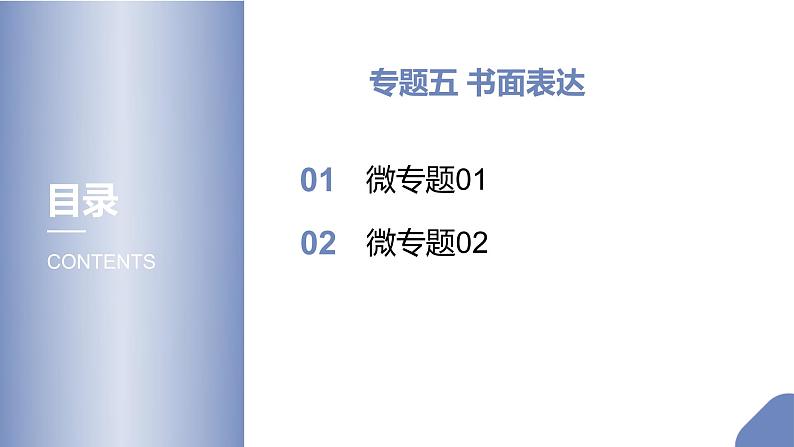 目录

CONTENTS

专题五 书面表达

01 微专题01

02 微专题02